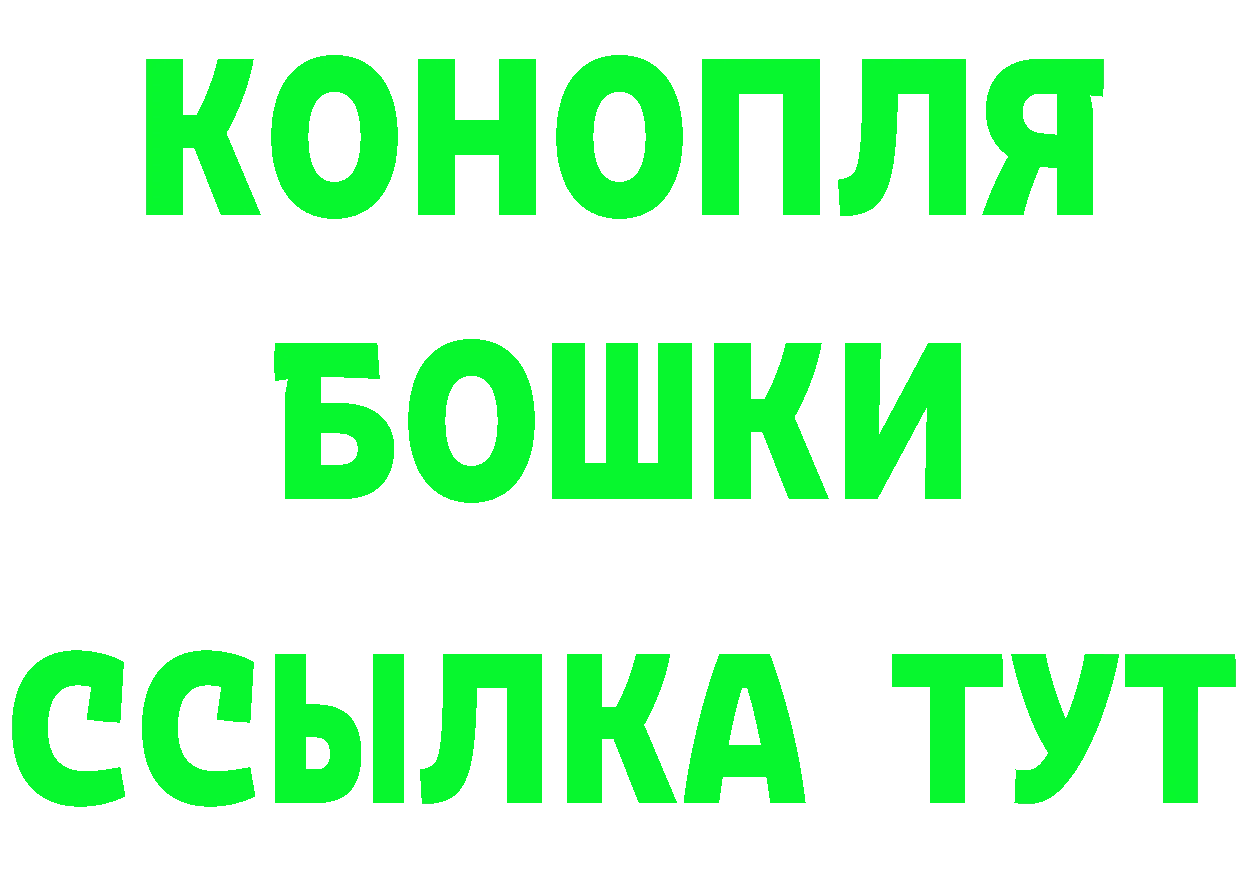 КОНОПЛЯ
БОШКИ
ССЫЛКА ТУТ